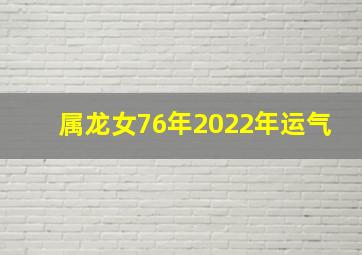 属龙女76年2022年运气